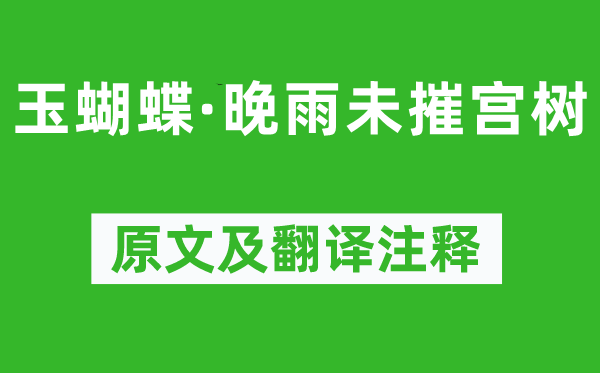 玉蝴蝶·晚雨未摧宫树

原文及翻译注释